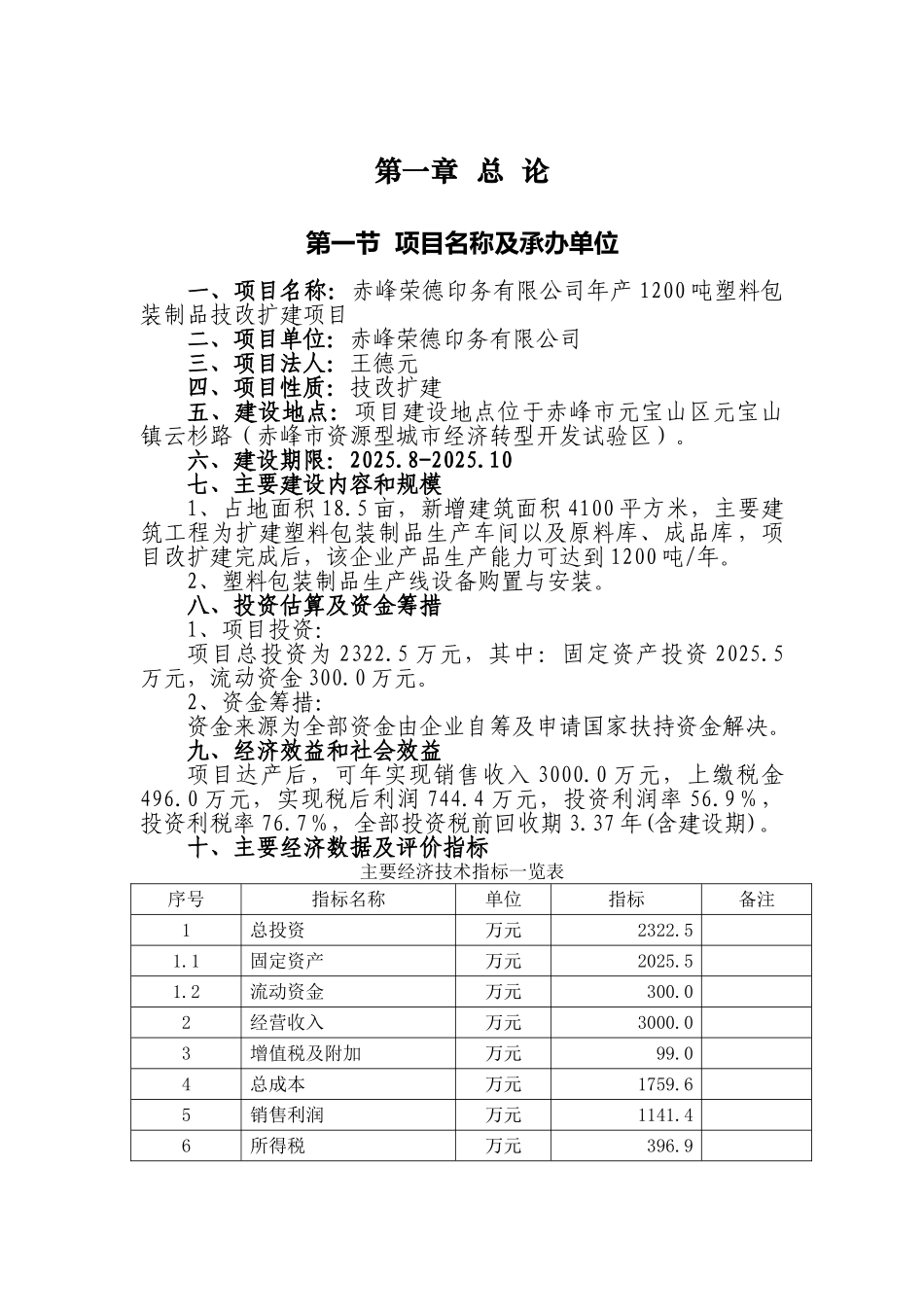 第一章 总 论

第一节 项目名称及承办单位

一、项目名称：赤峰荣德印务有限公司年产1200吨塑料包装制品技改扩建项目

二、项目单位：赤峰荣德印务有限公司

三、项目法人：王德元

四、项目性质：技改扩建

五、建设地点：项目建设地点位于赤峰市元宝山区元宝山镇云杉路（赤峰市资源型城市经济转型开发试验区）。

六、建设期限：2025.8-2025.10

七、主要建设内容和规模

1、占地面积18.5亩，新增建筑面积4100平方米，主要建筑工程为扩建塑料包装制品生产车间以及原料库、成品库，项目改扩建完成后，该企业产品生产能力可达到1200吨/年。

2、塑料包装制品生产线设备购置与安装。

八、投资估算及资金筹措

1、项目投资：

项目总投资为2322.5万元，其中：固定资产投资2025.5万元，流动资金300.0万元。

2、资金筹措：

资金来源为全部资金由企业自筹及申请国家扶持资金解决。

九、经济效益和社会效益

项目达产后，可年实现销售收入3000.0万元，上缴税金496.0万元，实现税后利润744.4万元，投资利润率56.9%，投资利税率76.7%，全部投资税前回收期3.37年(含建设期)。

十、主要经济数据及评价指标

主要经济技术指标一览表

| 序号 | 指标名称 | 单位 | 指标 | 备注 |
|---|---|---|---|---|
| 1 | 总投资 | 万元 | 2322.5 | |
| 1.1 | 固定资产 | 万元 | 2025.5 | |
| 1.2 | 流动资金 | 万元 | 300.0 | |
| 2 | 经营收入 | 万元 | 3000.0 | |
| 3 | 增值税及附加 | 万元 | 99.0 | |
| 4 | 总成本 | 万元 | 1759.6 | |
| 5 | 销售利润 | 万元 | 1141.4 | |
| 6 | 所得税 | 万元 | 396.9 | |